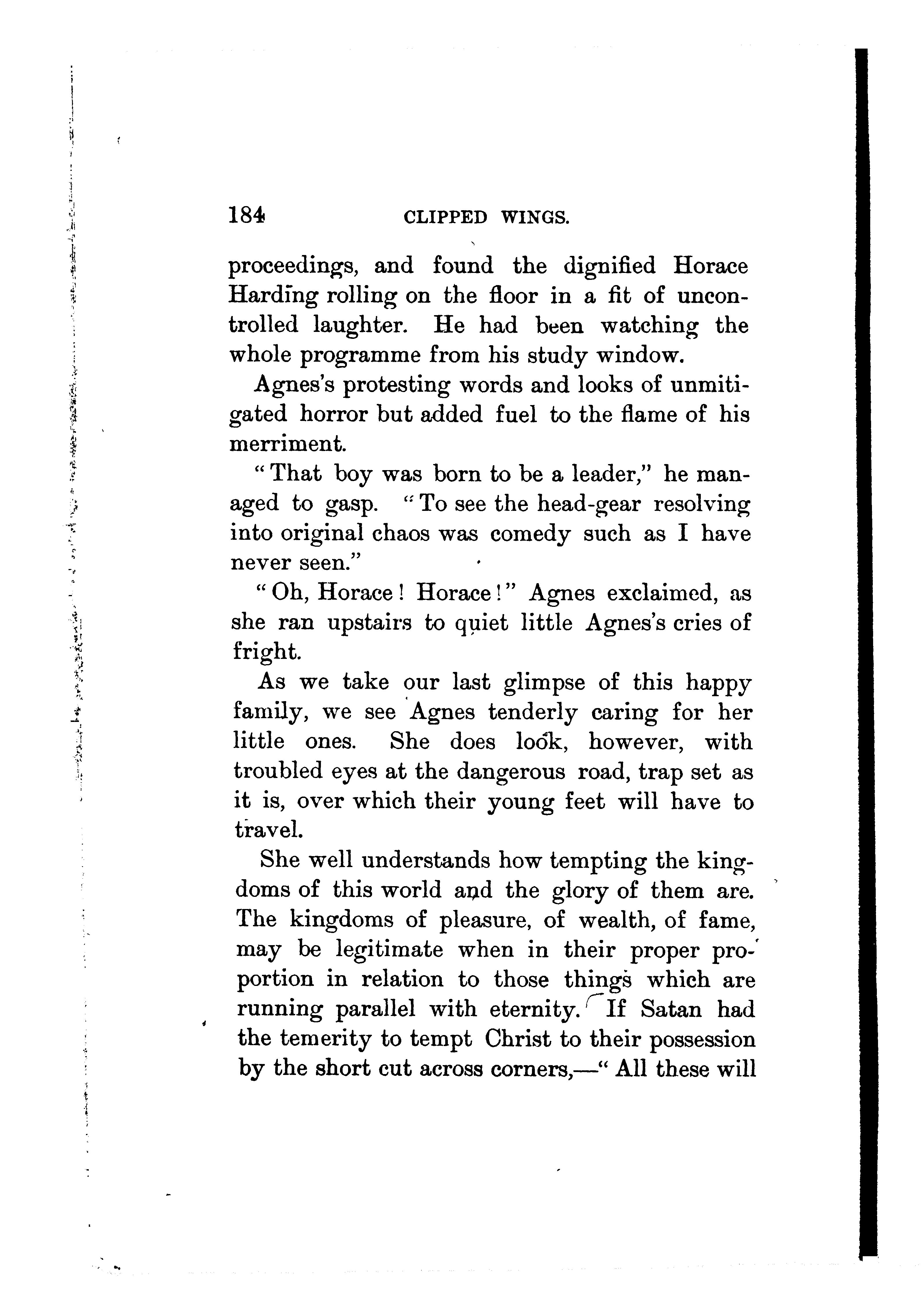 184 CLIPPED WINGS.

proceedings, and found the dignified Horace Harding rolling on the floor in a fit of uncontrolled laughter. He had been watching the whole programme from his study window.

Agnes's protesting words and looks of unmitigated horror but added fuel to the flame of his merriment.

"That boy was born to be a leader," he managed to gasp. "To see the head-gear resolving into original chaos was comedy such as I have never seen."

"Oh, Horace! Horace!" Agnes exclaimed, as she ran upstairs to quiet little Agnes's cries of fright.

As we take our last glimpse of this happy family, we see Agnes tenderly caring for her little ones. She does look, however, with troubled eyes at the dangerous road, trap set as it is, over which their young feet will have to travel.

She well understands how tempting the kingdoms of this world and the glory of them are. The kingdoms of pleasure, of wealth, of fame, may be legitimate when in their proper proportion in relation to those things which are running parallel with eternity. If Satan had the temerity to tempt Christ to their possession by the short cut across corners,—"All these will